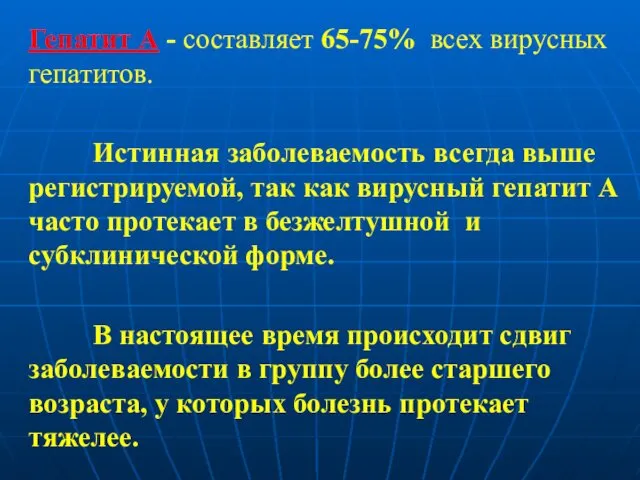 Гепатит А - составляет 65-75% всех вирусных гепатитов.

Истинная заболеваемость всегда выше регистрируемой, так как вирусный гепатит А часто протекает в безжелтушной и субклинической форме.

В настоящее время происходит сдвиг заболеваемости в группу более старшего возраста, у которых болезнь протекает тяжелее.